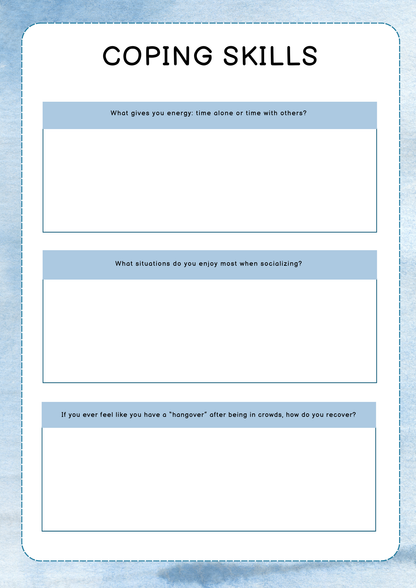 COPING SKILLS

What gives you energy: time alone or time with others?

What situations do you enjoy most when socializing?

If you ever feel like you have a "hangover" after being in crowds, how do you recover?